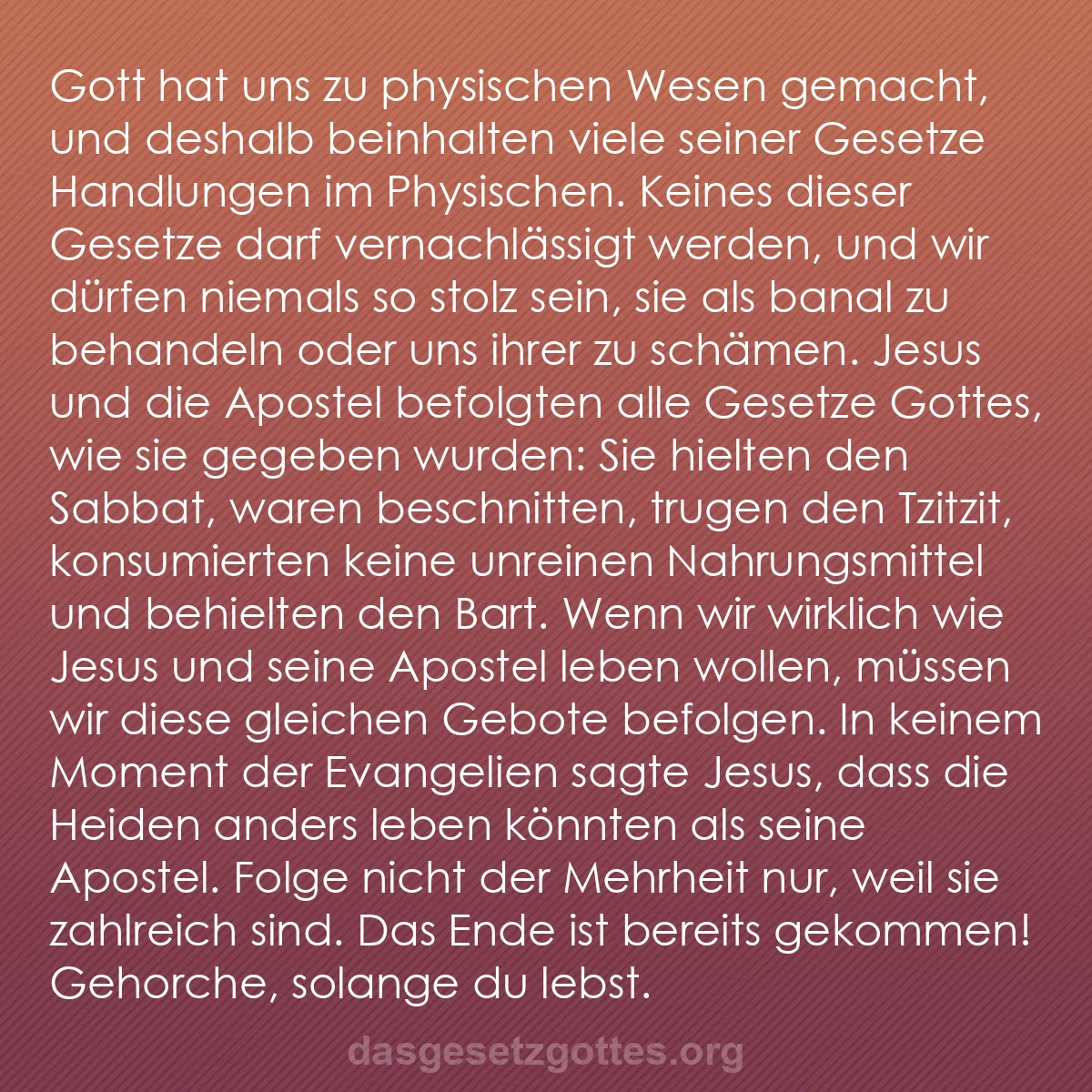 Gott hat uns zu physischen Wesen gemacht, und deshalb beinhalten viele seiner Gesetze Handlungen im Physischen. Keines dieser Gesetze darf vernachlässigt werden, und wir dürfen niemals so stolz sein, sie als banal zu behandeln oder uns ihrer zu schämen. Jesus und die Apostel befolgten alle Gesetze Gottes, wie sie gegeben wurden: Sie hielten den Sabbat, waren beschnitten, trugen den Tzitzit, konsumierten keine unreinen Nahrungsmittel und behielten den Bart. Wenn wir wirklich wie Jesus und seine Apostel leben wollen, müssen wir diese gleichen Gebote befolgen. In keinem Moment der Evangelien sagte Jesus, dass die Heiden anders leben könnten als seine Apostel. Folge nicht der Mehrheit nur, weil sie zahlreich sind. Das Ende ist bereits gekommen! Gehorche, solange du lebst.

dasgesetzgottes.org